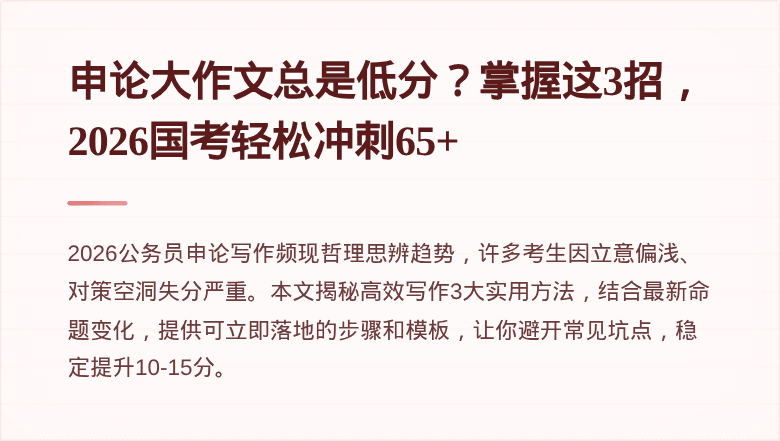 申论大作文总是低分？掌握这3招，2026国考轻松冲刺65+

2026公务员申论写作频现哲理思辨趋势，许多考生因立意偏浅、对策空洞失分严重。本文揭秘高效写作3大实用方法，结合最新命题变化，提供可立即落地的步骤和模板，让你避开常见坑点，稳定提升10-15分。